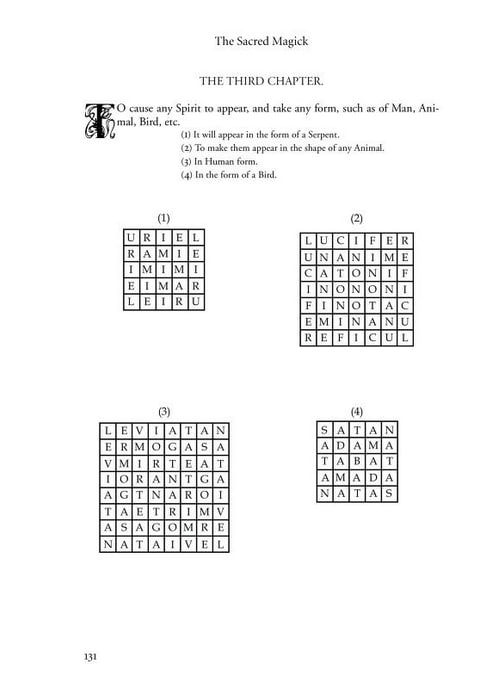 The Sacred Magick

THE THIRD CHAPTER.

TO cause any Spirit to appear, and take any form, such as of Man, Animal, Bird, etc.

(1) It will appear in the form of a Serpent.
(2) To make them appear in the shape of any Animal.
(3) In Human form.
(4) In the form of a Bird.

(1)

| U | R | I | E | L |
|---|---|---|---|---|
| R | A | M | I | E |
| I | M | I | M | I |
| E | I | M | A | R |
| L | E | I | R | U |

(2)

| L | U | C | I | F | E | R |
|---|---|---|---|---|---|---|
| U | N | A | N | I | M | E |
| C | A | T | O | N | I | F |
| I | N | O | N | O | N | I |
| F | I | N | O | T | A | C |
| E | M | I | N | A | N | U |
| R | E | F | I | C | U | L |

(3)

| L | E | V | I | A | T | A | N |
|---|---|---|---|---|---|---|---|
| E | R | M | O | G | A | S | A |
| V | M | I | R | T | E | A | T |
| I | O | R | A | N | T | G | A |
| A | G | T | N | A | R | O | I |
| T | A | E | T | R | I | M | V |
| A | S | A | G | O | M | R | E |
| N | A | T | A | I | V | E | L |

(4)

| S | A | T | A | N |
|---|---|---|---|---|
| A | D | A | M | A |
| T | A | B | A | T |
| A | M | A | D | A |
| N | A | T | A | S |

131